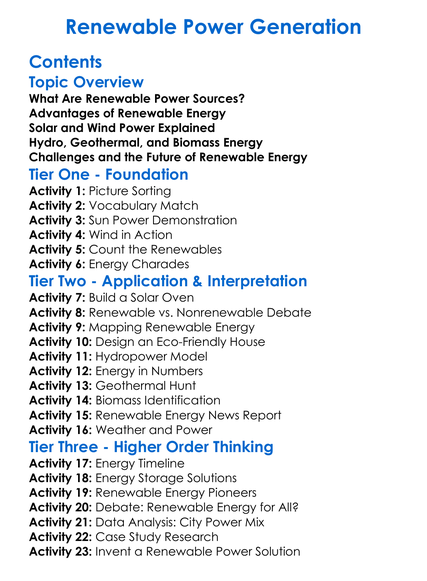 Renewable Power Generation

Contents

Topic Overview

What Are Renewable Power Sources?
Advantages of Renewable Energy
Solar and Wind Power Explained
Hydro, Geothermal, and Biomass Energy
Challenges and the Future of Renewable Energy

Tier One - Foundation

Activity 1: Picture Sorting
Activity 2: Vocabulary Match
Activity 3: Sun Power Demonstration
Activity 4: Wind in Action
Activity 5: Count the Renewables
Activity 6: Energy Charades

Tier Two - Application & Interpretation

Activity 7: Build a Solar Oven
Activity 8: Renewable vs. Nonrenewable Debate
Activity 9: Mapping Renewable Energy
Activity 10: Design an Eco-Friendly House
Activity 11: Hydropower Model
Activity 12: Energy in Numbers
Activity 13: Geothermal Hunt
Activity 14: Biomass Identification
Activity 15: Renewable Energy News Report
Activity 16: Weather and Power

Tier Three - Higher Order Thinking

Activity 17: Energy Timeline
Activity 18: Energy Storage Solutions
Activity 19: Renewable Energy Pioneers
Activity 20: Debate: Renewable Energy for All?
Activity 21: Data Analysis: City Power Mix
Activity 22: Case Study Research
Activity 23: Invent a Renewable Power Solution